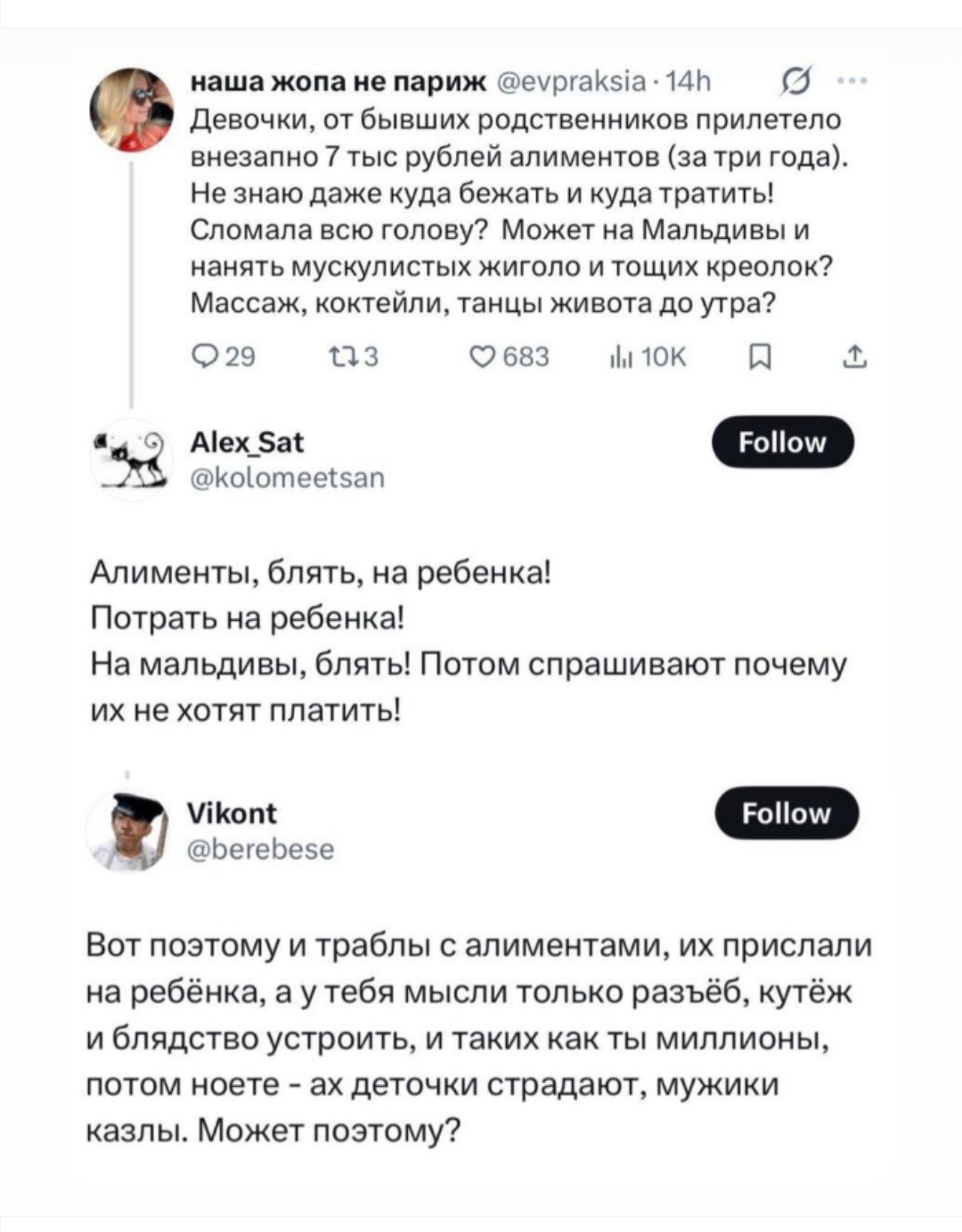 наша жопа не париж @evpraksia · 14h
Девочки, от бывших родственников прилетело внезапно 7 тыс рублей алиментов (за три года). Не знаю даже куда бежать и куда тратить! Сломала всю голову? Может на Мальдивы и нанять мускулистых жиголо и тощих креолок? Массаж, коктейли, танцы живота до утра?

29 3 683 10K

Alex_Sat
@kolomeetsan
Follow

Алименты, блять, на ребенка!
Потрать на ребенка!
На мальдивы, блять! Потом спрашивают почему их не хотят платить!

Vikont
@berebese
Follow

Вот поэтому и траблы с алиментами, их прислали на ребёнка, а у тебя мысли только разъёб, кутёж и блядство устроить, и таких как ты миллионы, потом ноете - ах деточки страдают, мужики казлы. Может поэтому?